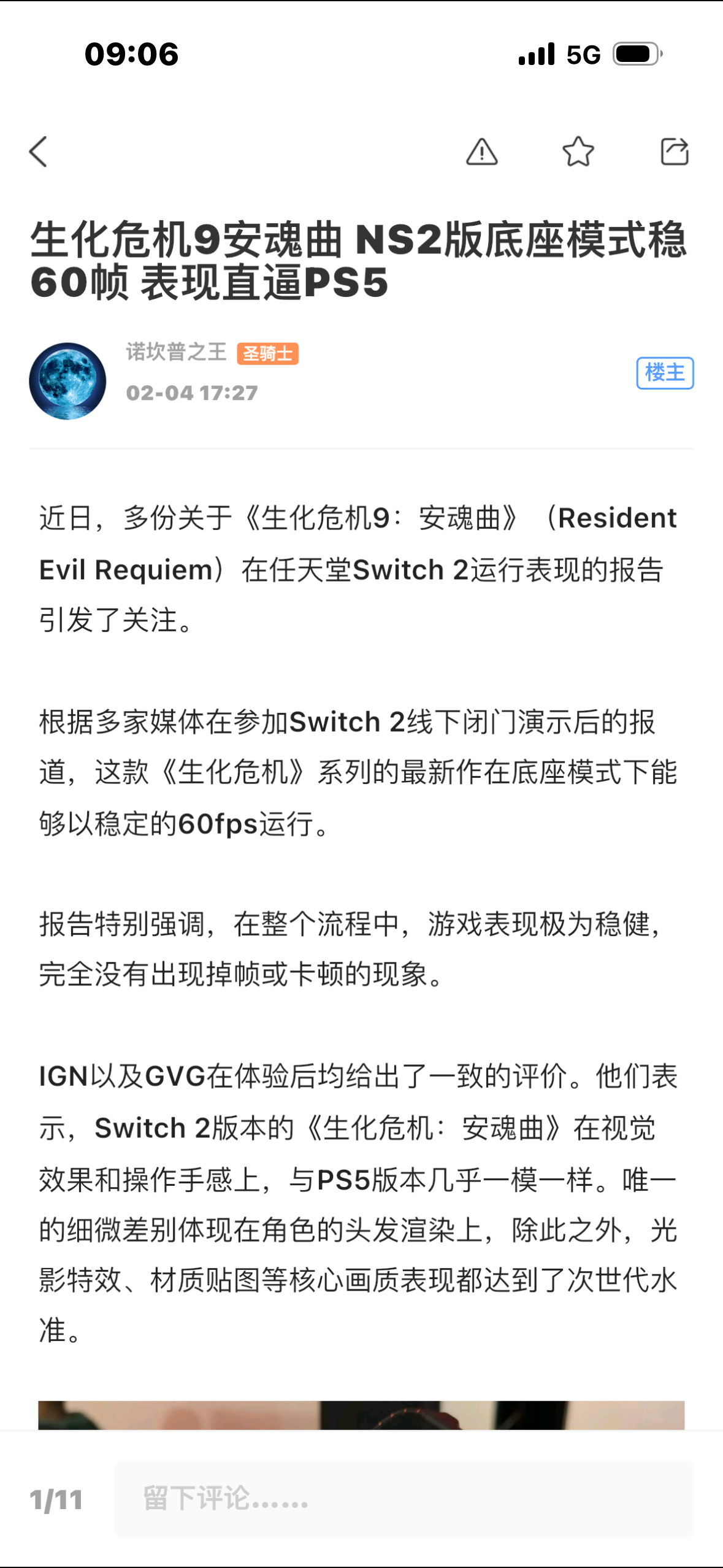 09:06 5G

生化危机9安魂曲 NS2版底座模式稳60帧 表现直逼PS5

诺坎普之王 圣骑士
02-04 17:27
楼主

近日，多份关于《生化危机9：安魂曲》（Resident Evil Requiem）在任天堂Switch 2运行表现的报告引发了关注。

根据多家媒体在参加Switch 2线下闭门演示后的报道，这款《生化危机》系列的最新作在底座模式下能够以稳定的60fps运行。

报告特别强调，在整个流程中，游戏表现极为稳健，完全没有出现掉帧或卡顿的现象。

IGN以及GVG在体验后均给出了一致的评价。他们表示，Switch 2版本的《生化危机：安魂曲》在视觉效果和操作手感上，与PS5版本几乎一模一样。唯一的细微差别体现在角色的头发渲染上，除此之外，光影特效、材质贴图等核心画质表现都达到了次世代水准。

1/11
留下评论……